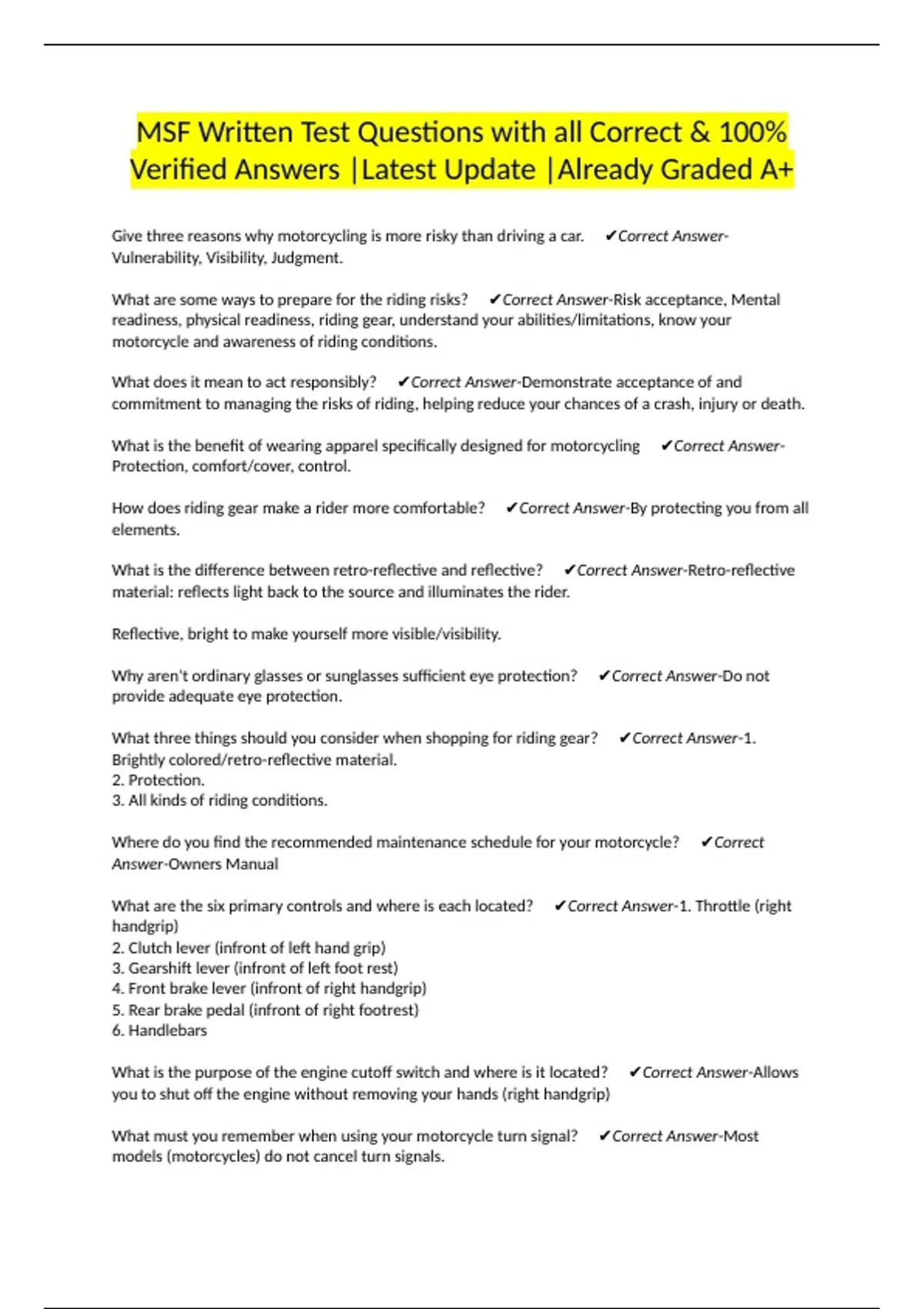 MSF Written Test Questions with all Correct & 100% Verified Answers |Latest Update |Already Graded A+

Give three reasons why motorcycling is more risky than driving a car. ✔Correct Answer-Vulnerability, Visibility, Judgment.

What are some ways to prepare for the riding risks? ✔Correct Answer-Risk acceptance, Mental readiness, physical readiness, riding gear, understand your abilities/limitations, know your motorcycle and awareness of riding conditions.

What does it mean to act responsibly? ✔Correct Answer-Demonstrate acceptance of and commitment to managing the risks of riding, helping reduce your chances of a crash, injury or death.

What is the benefit of wearing apparel specifically designed for motorcycling ✔Correct Answer-Protection, comfort/cover, control.

How does riding gear make a rider more comfortable? ✔Correct Answer-By protecting you from all elements.

What is the difference between retro-reflective and reflective? ✔Correct Answer-Retro-reflective material: reflects light back to the source and illuminates the rider.

Reflective, bright to make yourself more visible/visibility.

Why aren't ordinary glasses or sunglasses sufficient eye protection? ✔Correct Answer-Do not provide adequate eye protection.

What three things should you consider when shopping for riding gear? ✔Correct Answer-1. Brightly colored/retro-reflective material.
2. Protection.
3. All kinds of riding conditions.

Where do you find the recommended maintenance schedule for your motorcycle? ✔Correct Answer-Owners Manual

What are the six primary controls and where is each located? ✔Correct Answer-1. Throttle (right handgrip)
2. Clutch lever (infront of left hand grip)
3. Gearshift lever (infront of left foot rest)
4. Front brake lever (infront of right handgrip)
5. Rear brake pedal (infront of right footrest)
6. Handlebars

What is the purpose of the engine cutoff switch and where is it located? ✔Correct Answer-Allows you to shut off the engine without removing your hands (right handgrip)

What must you remember when using your motorcycle turn signal? ✔Correct Answer-Most models (motorcycles) do not cancel turn signals.